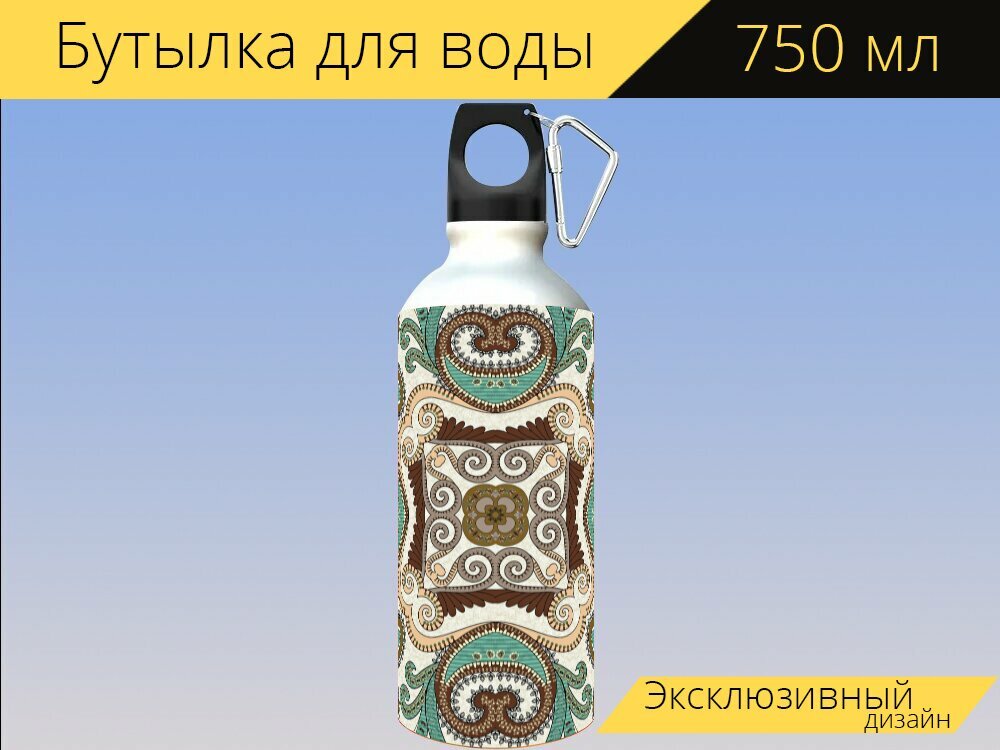 Бутылка для воды

750 мл

Эксклюзивный
дизайн